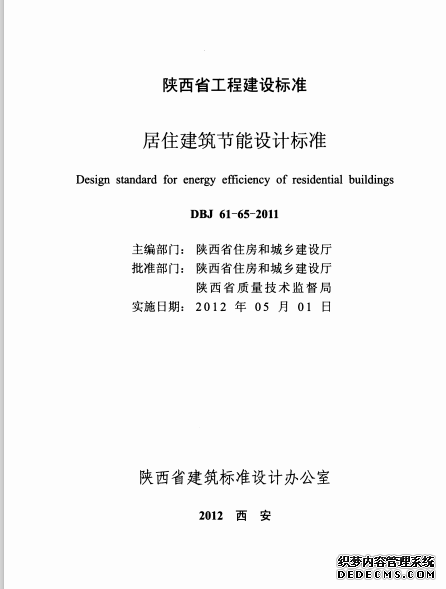 陕西省工程建设标准

居住建筑节能设计标准

Design standard for energy efficiency of residential buildings

DBJ 61-65-2011

主编部门：陕西省住房和城乡建设厅
批准部门：陕西省住房和城乡建设厅
陕西省质量技术监督局
实施日期：2012 年 05 月 01 日

陕西省建筑标准设计办公室

2012 西 安

织梦内容管理系统
DEDECMS.COM